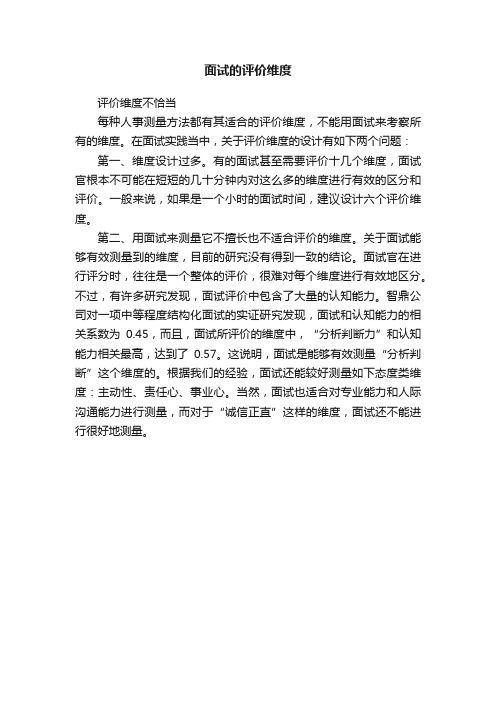 面试的评价维度

评价维度不恰当

每种人事测量方法都有其适合的评价维度，不能用面试来考察所有的维度。在面试实践当中，关于评价维度的设计有如下两个问题：

第一、维度设计过多。有的面试甚至需要评价十几个维度，面试官根本不可能在短短的几十分钟内对这么多的维度进行有效的区分和评价。一般来说，如果是一个小时的面试时间，建议设计六个评价维度。

第二、用面试来测量它不擅长也不适合评价的维度。关于面试能够有效测量到的维度，目前的研究没有得到一致的结论。面试官在进行评分时，往往是一个整体的评价，很难对每个维度进行有效地区分。不过，有许多研究发现，面试评价中包含了大量的认知能力。智鼎公司对一项中等程度结构化面试的实证研究发现，面试和认知能力的相关系数为 0.45，而且，面试所评价的维度中，“分析判断力”和认知能力相关最高，达到了 0.57。这说明，面试是能够有效测量“分析判断”这个维度的。根据我们的经验，面试还能较好测量如下态度类维度：主动性、责任心、事业心。当然，面试也适合对专业能力和人际沟通能力进行测量，而对于“诚信正直”这样的维度，面试还不能进行很好地测量。